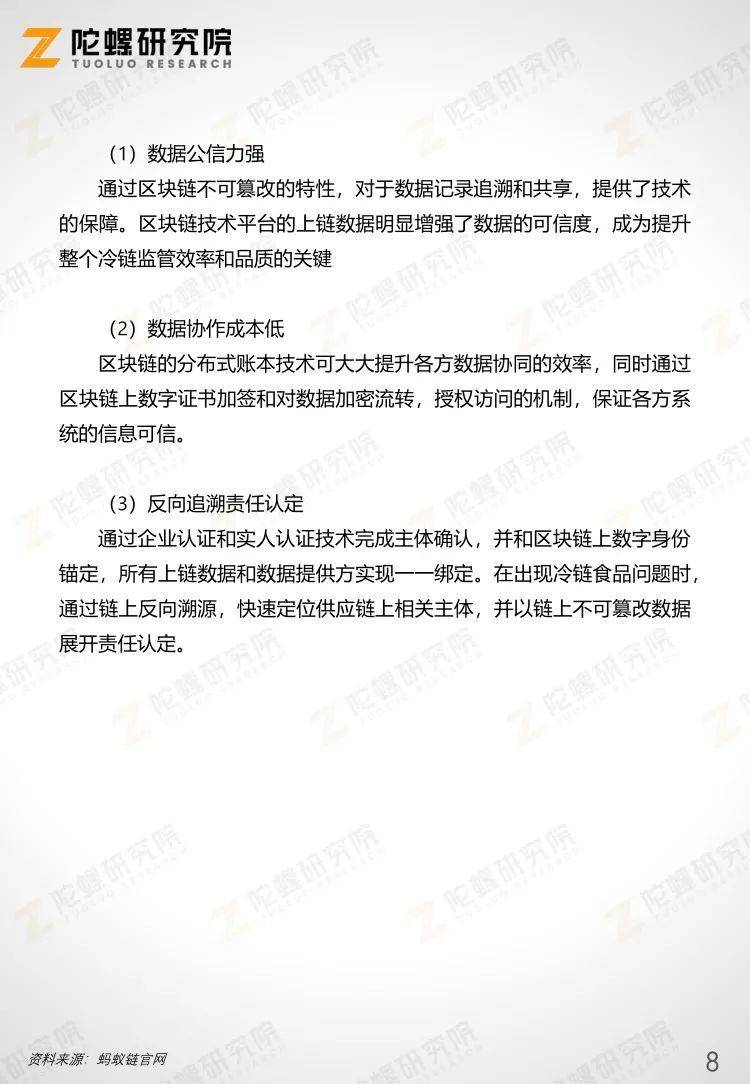 陀螺研究院
TUOLUO RESEARCH

（1）数据公信力强

通过区块链不可篡改的特性，对于数据记录追溯和共享，提供了技术的保障。区块链技术平台的上链数据明显增强了数据的可信度，成为提升整个冷链监管效率和品质的关键

（2）数据协作成本低

区块链的分布式账本技术可大大提升各方数据协同的效率，同时通过区块链上数字证书加签和对数据加密流转，授权访问的机制，保证各方系统的信息可信。

（3）反向追溯责任认定

通过企业认证和实人认证技术完成主体确认，并和区块链上数字身份锚定，所有上链数据和数据提供方实现一一绑定。在出现冷链食品问题时，通过链上反向溯源，快速定位供应链上相关主体，并以链上不可篡改数据展开责任认定。

资料来源：蚂蚁链官网

8